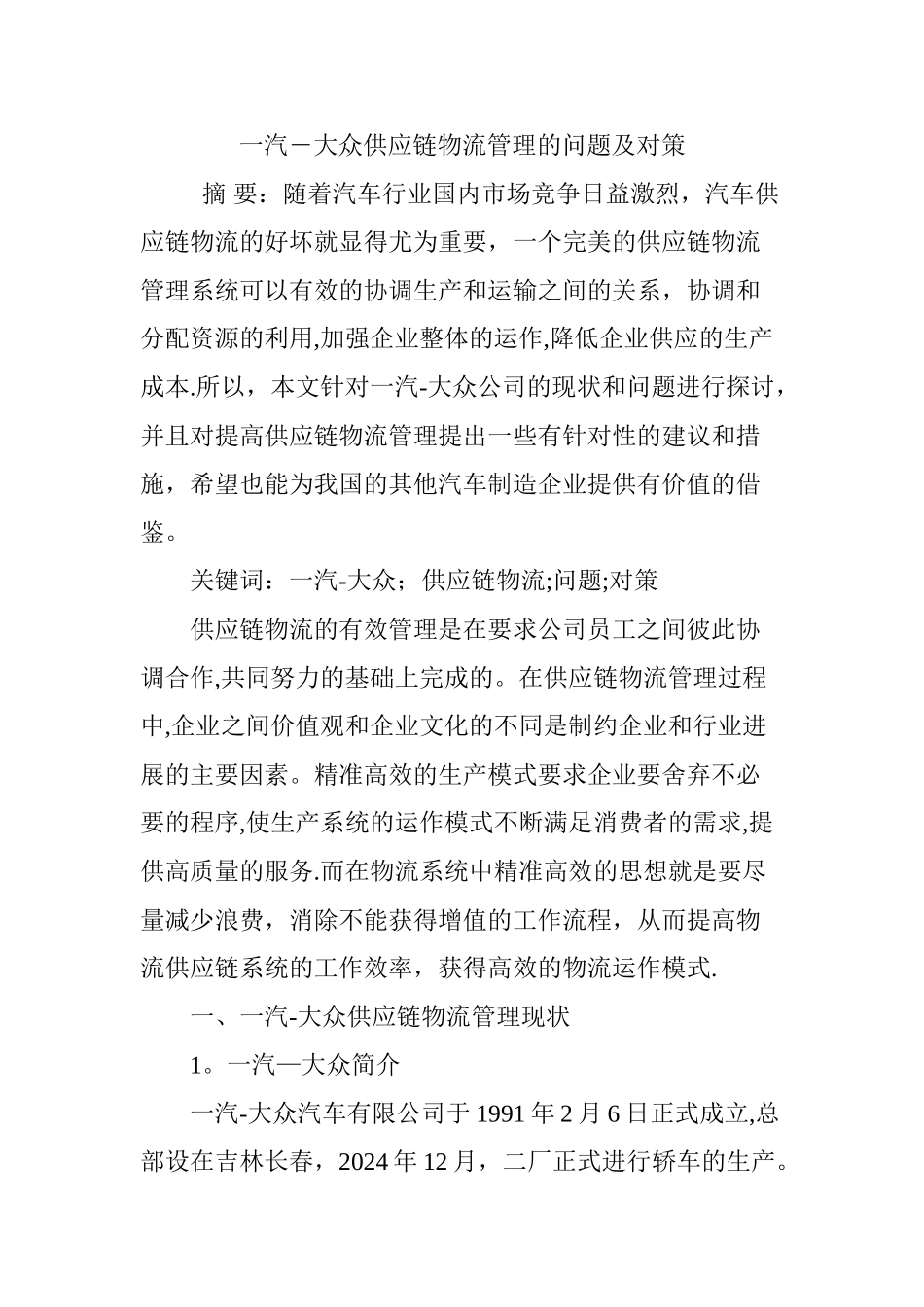 一汽－大众供应链物流管理的问题及对策

摘 要：随着汽车行业国内市场竞争日益激烈，汽车供应链物流的好坏就显得尤为重要，一个完美的供应链物流管理系统可以有效的协调生产和运输之间的关系，协调和分配资源的利用,加强企业整体的运作,降低企业供应的生产成本.所以，本文针对一汽-大众公司的现状和问题进行探讨，并且对提高供应链物流管理提出一些有针对性的建议和措施，希望也能为我国的其他汽车制造企业提供有价值的借鉴。

关键词：一汽-大众；供应链物流;问题;对策

供应链物流的有效管理是在要求公司员工之间彼此协调合作,共同努力的基础上完成的。在供应链物流管理过程中,企业之间价值观和企业文化的不同是制约企业和行业进展的主要因素。精准高效的生产模式要求企业要舍弃不必要的程序,使生产系统的运作模式不断满足消费者的需求,提供高质量的服务.而在物流系统中精准高效的思想就是要尽量减少浪费，消除不能获得增值的工作流程，从而提高物流供应链系统的工作效率，获得高效的物流运作模式.

一、一汽-大众供应链物流管理现状

1。一汽—大众简介

一汽-大众汽车有限公司于 1991 年 2 月 6 日正式成立,总部设在吉林长春，2024 年 12 月，二厂正式进行轿车的生产。